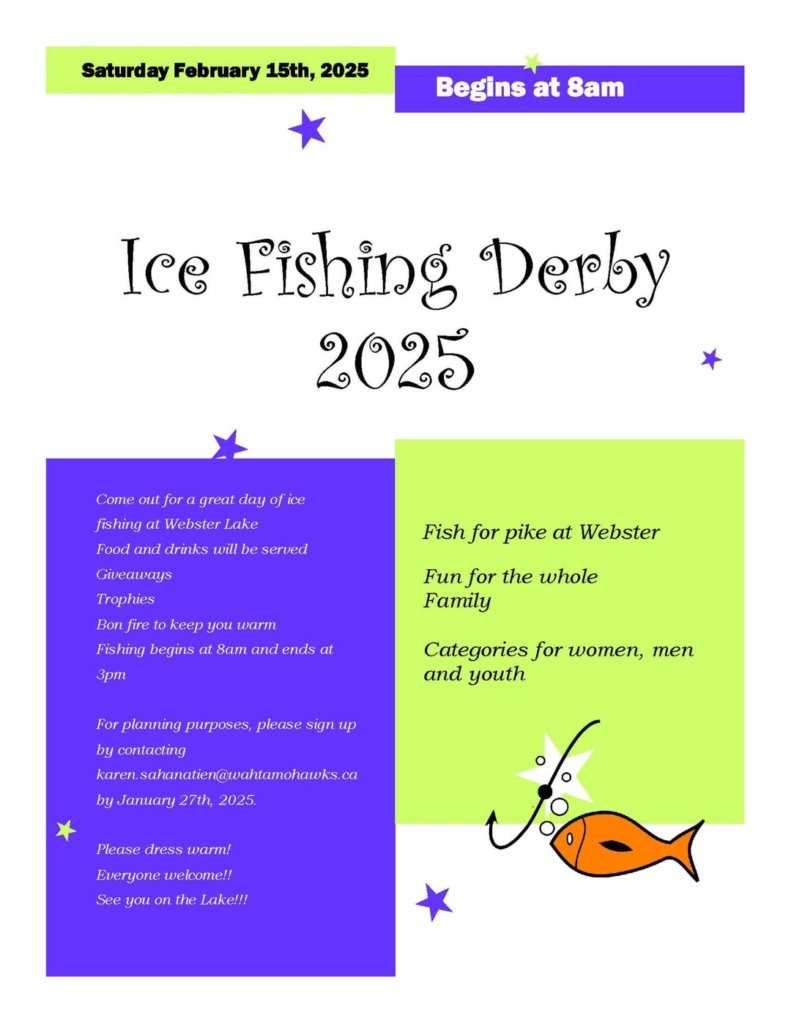 Saturday February 15th, 2025

Begins at 8am

Ice Fishing Derby 2025

Come out for a great day of ice fishing at Webster Lake
Food and drinks will be served
Giveaways
Trophies
Bon fire to keep you warm
Fishing begins at 8am and ends at 3pm

For planning purposes, please sign up by contacting karen.sahanatien@wahtamohawks.ca by January 27th, 2025.

Please dress warm!
Everyone welcome!!
See you on the Lake!!!

Fish for pike at Webster

Fun for the whole Family

Categories for women, men and youth